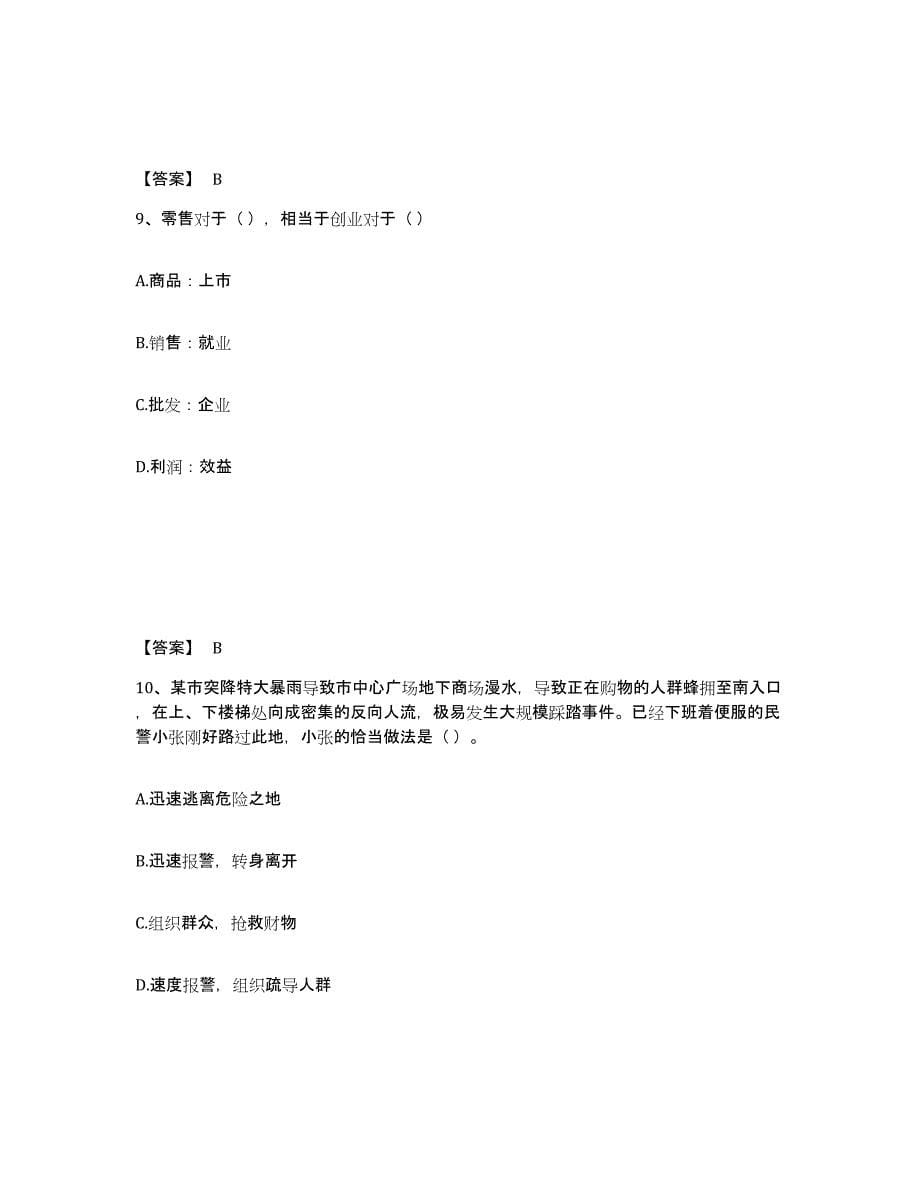 【答案】 B

9、零售对于（），相当于创业对于（）

A.商品：上市

B.销售：就业

C.批发：企业

D.利润：效益

【答案】 B

10、某市突降特大暴雨导致市中心广场地下商场漫水，导致正在购物的人群蜂拥至南入口，在上、下楼梯处向成密集的反向人流，极易发生大规模踩踏事件。已经下班着便服的民警小张刚好路过此地，小张的恰当做法是（）。

A.迅速逃离危险之地

B.迅速报警，转身离开

C.组织群众，抢救财物

D.速度报警，组织疏导人群